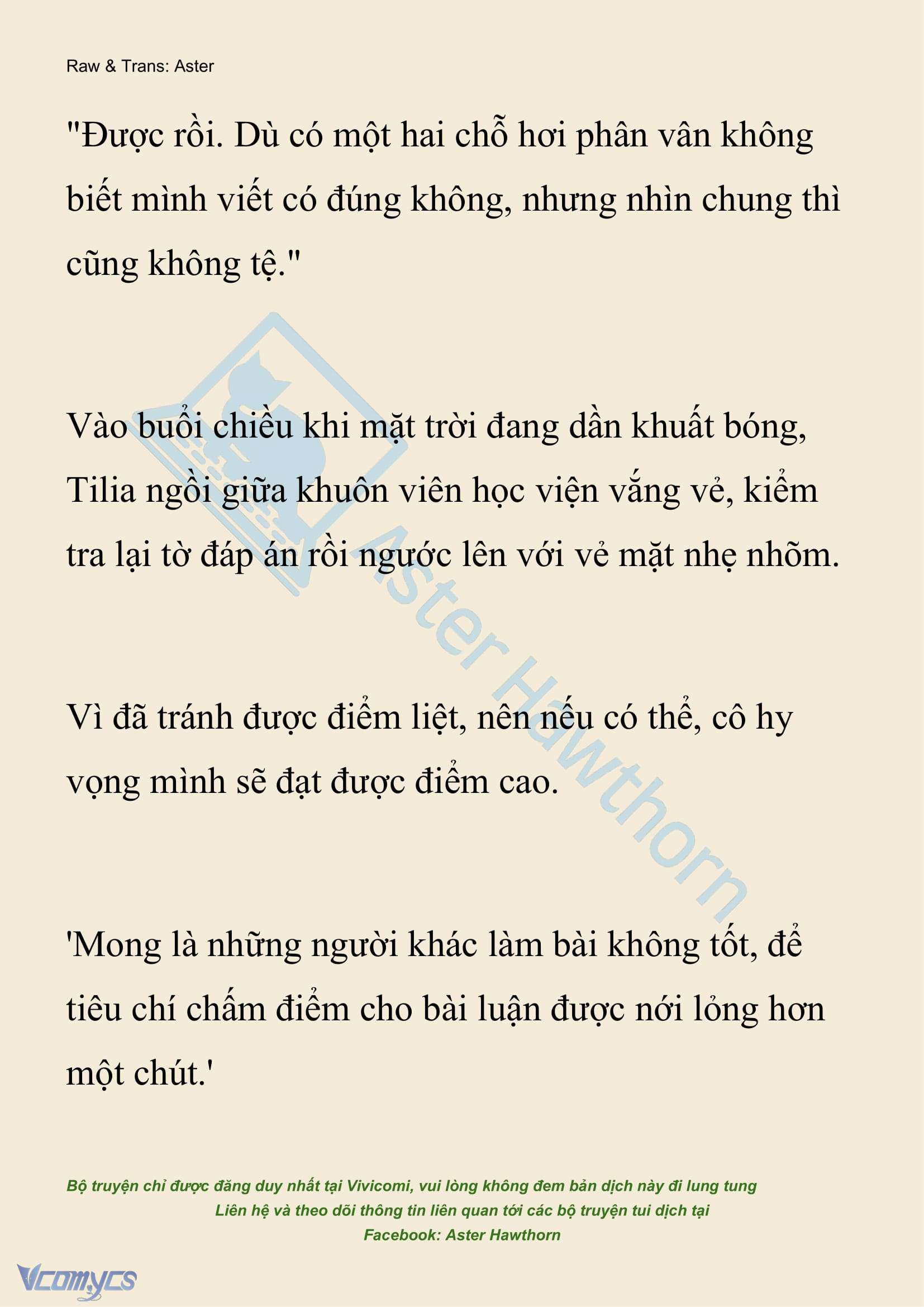 Raw & Trans: Aster

"Được rồi. Dù có một hai chỗ hơi phân vân không biết mình viết có đúng không, nhưng nhìn chung thì cũng không tệ."

Vào buổi chiều khi mặt trời đang dần khuất bóng, Tilia ngồi giữa khuôn viên học viện vắng vẻ, kiểm tra lại tờ đáp án rồi ngước lên với vẻ mặt nhẹ nhõm.

Vì đã tránh được điểm liệt, nên nếu có thể, cô hy vọng mình sẽ đạt được điểm cao.

'Mong là những người khác làm bài không tốt, để tiêu chí chấm điểm cho bài luận được nới lỏng hơn một chút.'

Aster Hawthorn

Bộ truyện chỉ được đăng duy nhất tại Vivicomi, vui lòng không đem bản dịch này đi lung tung
Liên hệ và theo dõi thông tin liên quan tới các bộ truyện tui dịch tại
Facebook: Aster Hawthorn

Vcomycs